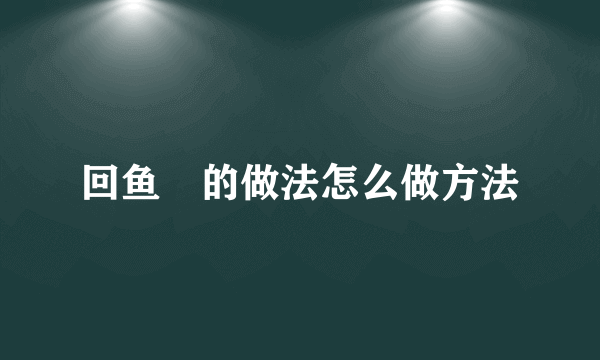 回鱼　的做法怎么做方法